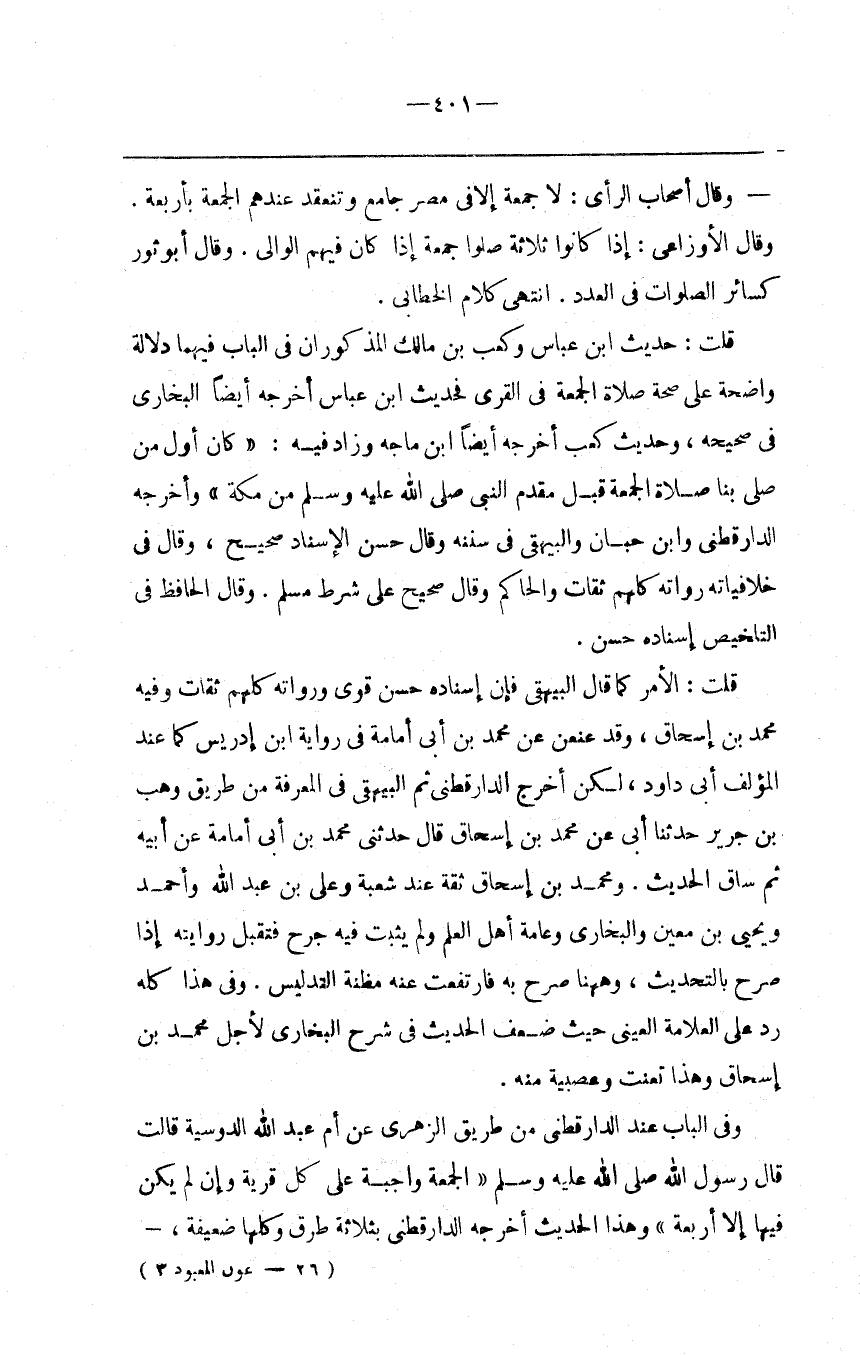 — ٤٠١ —

— وقال أصحاب الرأى : لا جمعة إلا فى مصر جامع وتنعقد عندهم الجمعة بأربعة . وقال الأوزاعى : إذا كانوا ثلاثة صلوا جمعة إذا كان فيهم الوالى . وقال أبو ثور كسائر الصلوات فى العدد . انتهى كلام الخطابى .

قلت : حديث ابن عباس وكعب بن مالك المذكوران فى الباب فيهما دلالة واضحة على صحة صلاة الجمعة فى القرى لحديث ابن عباس أخرجه أيضاً البخارى فى صحيحه ، وحديث كعب أخرجه أيضاً ابن ماجه وزاد فيه : « كان أول من صلى بنا صلاة الجمعة قبل مقدم النبى صلى الله عليه وسلم من مكة » وأخرجه الدارقطنى وابن حبان والبيهقى فى سننه وقال حسن الإسناد صحيح ، وقال فى خلافياته رواته كلهم ثقات والحاكم وقال صحيح على شرط مسلم . وقال الحافظ فى التلخيص إسناده حسن .

قلت : الأمر كما قال البيهقى فإن إسناده حسن قوى ورواته كلهم ثقات وفيه محمد بن إسحاق ، وقد عنعن عن محمد بن أبى أمامة فى رواية ابن إدريس كما عند المؤلف أبى داود ، لكن أخرج الدارقطنى ثم البيهقى فى المعرفة من طريق وهب بن جرير حدثنا أبى عن محمد بن إسحاق قال حدثنى محمد بن أبى أمامة عن أبيه ثم ساق الحديث . ومحمد بن إسحاق ثقة عند شعبة وعلى بن عبد الله وأحمد ويحيى بن معين والبخارى وعامة أهل العلم ولم يثبت فيه جرح فتقبل روايته إذا صرح بالتحديث ، وههنا صرح به فارتفعت عنه مظنة التدليس . وفى هذا كله رد على العلامة العينى حيث ضعف الحديث فى شرح البخارى لأجل محمد بن إسحاق وهذا تعنت وعصبية منه .

وفى الباب عند الدارقطنى من طريق الزهرى عن أم عبد الله الدوسية قالت قال رسول الله صلى الله عليه وسلم « الجمعة واجبة على كل قرية وإن لم يكن فيها إلا أربعة » وهذا الحديث أخرجه الدارقطنى بثلاثة طرق وكلها ضعيفة ، —

( ٢٦ — عون المعبود ٣ )